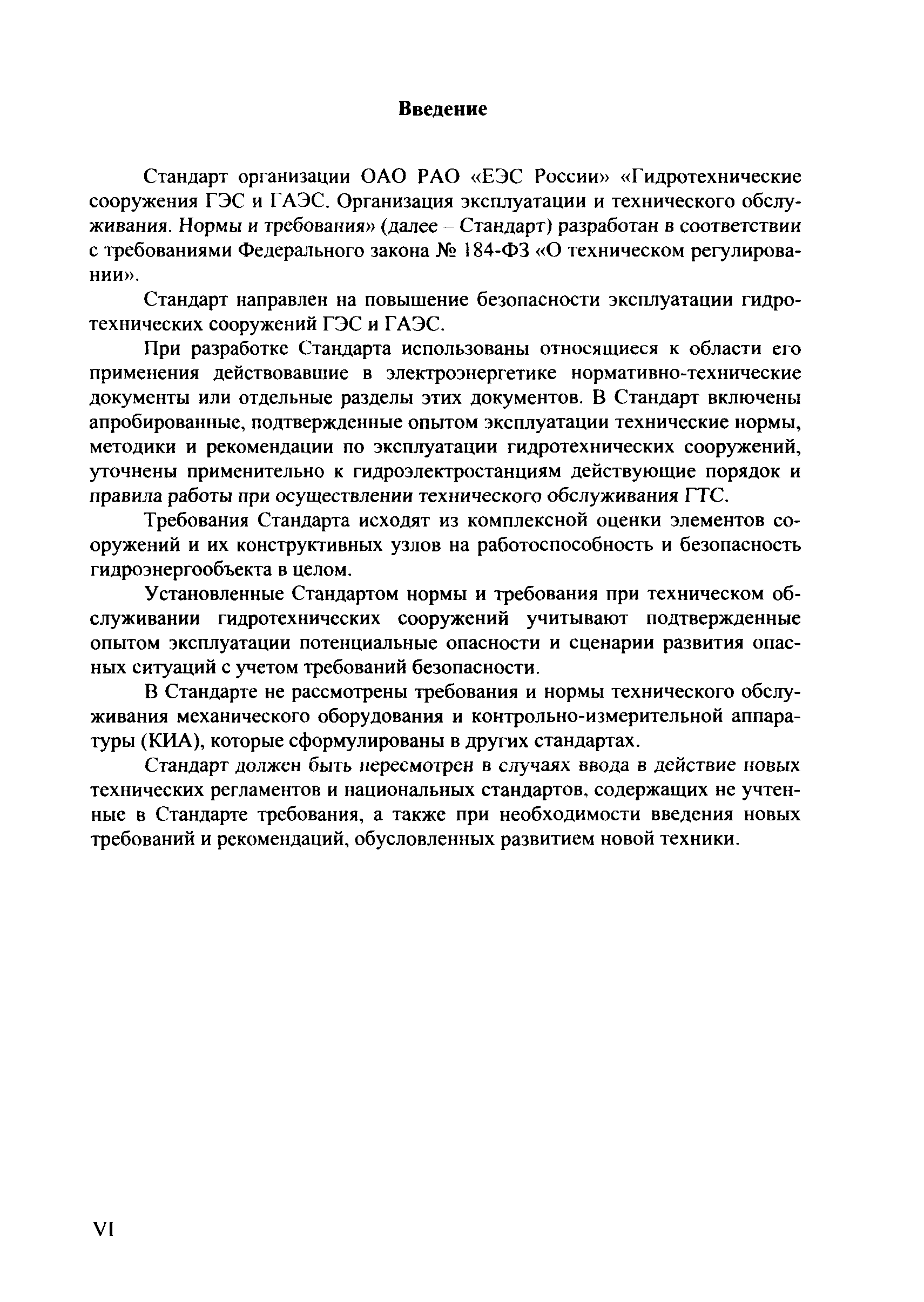 Введение

Стандарт организации ОАО РАО «ЕЭС России» «Гидротехнические сооружения ГЭС и ГАЭС. Организация эксплуатации и технического обслуживания. Нормы и требования» (далее – Стандарт) разработан в соответствии с требованиями Федерального закона № 184-ФЗ «О техническом регулировании».

Стандарт направлен на повышение безопасности эксплуатации гидротехнических сооружений ГЭС и ГАЭС.

При разработке Стандарта использованы относящиеся к области его применения действовавшие в электроэнергетике нормативно-технические документы или отдельные разделы этих документов. В Стандарт включены апробированные, подтвержденные опытом эксплуатации технические нормы, методики и рекомендации по эксплуатации гидротехнических сооружений, уточнены применительно к гидроэлектростанциям действующие порядок и правила работы при осуществлении технического обслуживания ГТС.

Требования Стандарта исходят из комплексной оценки элементов сооружений и их конструктивных узлов на работоспособность и безопасность гидроэнергообъекта в целом.

Установленные Стандартом нормы и требования при техническом обслуживании гидротехнических сооружений учитывают подтвержденные опытом эксплуатации потенциальные опасности и сценарии развития опасных ситуаций с учетом требований безопасности.

В Стандарте не рассмотрены требования и нормы технического обслуживания механического оборудования и контрольно-измерительной аппаратуры (КИА), которые сформулированы в других стандартах.

Стандарт должен быть пересмотрен в случаях ввода в действие новых технических регламентов и национальных стандартов, содержащих не учтенные в Стандарте требования, а также при необходимости введения новых требований и рекомендаций, обусловленных развитием новой техники.

VI